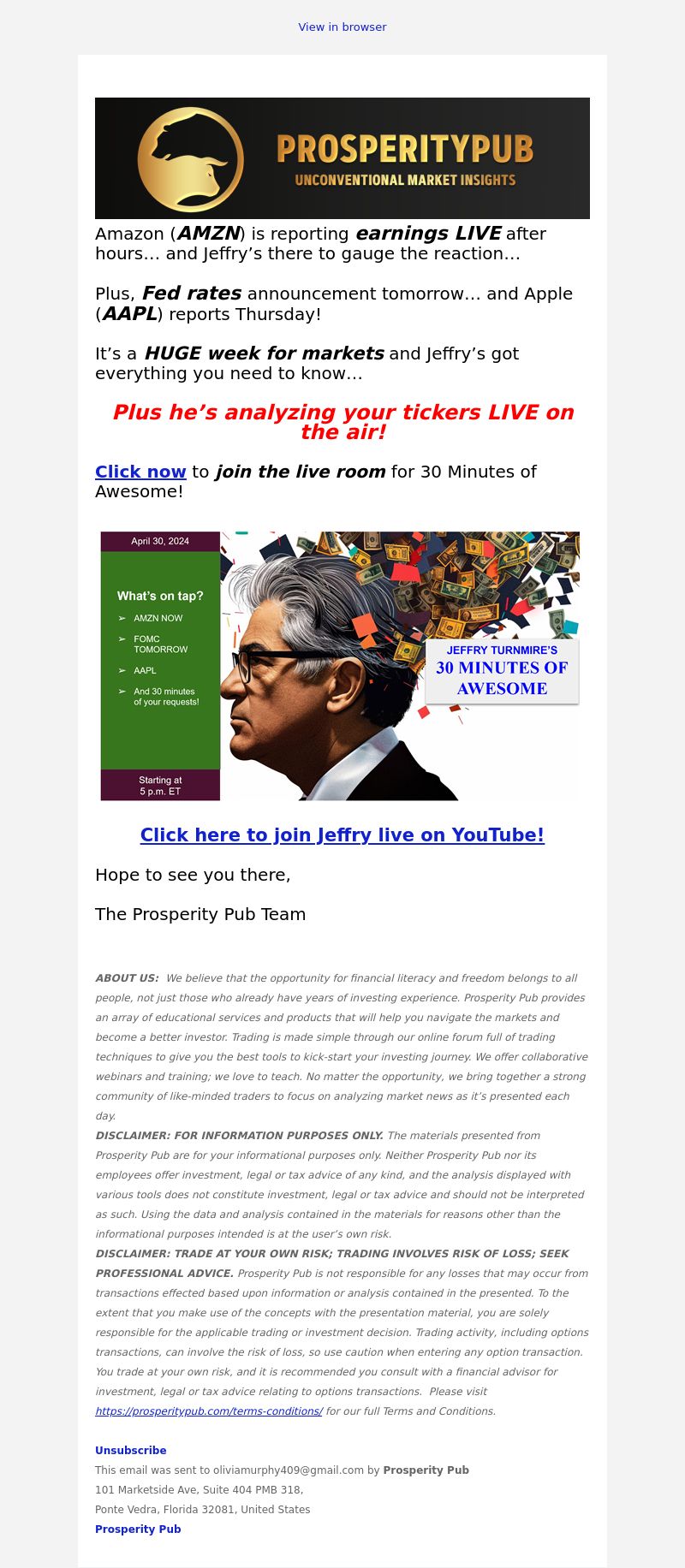 View in browser

PROSPERITYPUB
UNCONVENTIONAL MARKET INSIGHTS

Amazon (AMZN) is reporting earnings LIVE after hours… and Jeffry's there to gauge the reaction…

Plus, Fed rates announcement tomorrow… and Apple (AAPL) reports Thursday!

It's a HUGE week for markets and Jeffry's got everything you need to know…

Plus he's analyzing your tickers LIVE on the air!

Click now to join the live room for 30 Minutes of Awesome!

April 30, 2024

What's on tap?
➢ AMZN NOW
➢ FOMC TOMORROW
➢ AAPL
➢ And 30 minutes of your requests!

Starting at 5 p.m. ET

JEFFRY TURNMIRE'S
30 MINUTES OF AWESOME

Click here to join Jeffry live on YouTube!

Hope to see you there,

The Prosperity Pub Team

ABOUT US: We believe that the opportunity for financial literacy and freedom belongs to all people, not just those who already have years of investing experience. Prosperity Pub provides an array of educational services and products that will help you navigate the markets and become a better investor. Trading is made simple through our online forum full of trading techniques to give you the best tools to kick-start your investing journey. We offer collaborative webinars and training; we love to teach. No matter the opportunity, we bring together a strong community of like-minded traders to focus on analyzing market news as it's presented each day.
DISCLAIMER: FOR INFORMATION PURPOSES ONLY. The materials presented from Prosperity Pub are for your informational purposes only. Neither Prosperity Pub nor its employees offer investment, legal or tax advice of any kind, and the analysis displayed with various tools does not constitute investment, legal or tax advice and should not be interpreted as such. Using the data and analysis contained in the materials for reasons other than the informational purposes intended is at the user's own risk.
DISCLAIMER: TRADE AT YOUR OWN RISK; TRADING INVOLVES RISK OF LOSS; SEEK PROFESSIONAL ADVICE. Prosperity Pub is not responsible for any losses that may occur from transactions effected based upon information or analysis contained in the presented. To the extent that you make use of the concepts with the presentation material, you are solely responsible for the applicable trading or investment decision. Trading activity, including options transactions, can involve the risk of loss, so use caution when entering any option transaction. You trade at your own risk, and it is recommended you consult with a financial advisor for investment, legal or tax advice relating to options transactions. Please visit https://prosperitypub.com/terms-conditions/ for our full Terms and Conditions.

Unsubscribe
This email was sent to oliviamurphy409@gmail.com by Prosperity Pub
101 Marketside Ave, Suite 404 PMB 318,
Ponte Vedra, Florida 32081, United States
Prosperity Pub